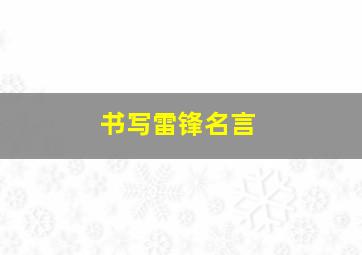 书写雷锋名言